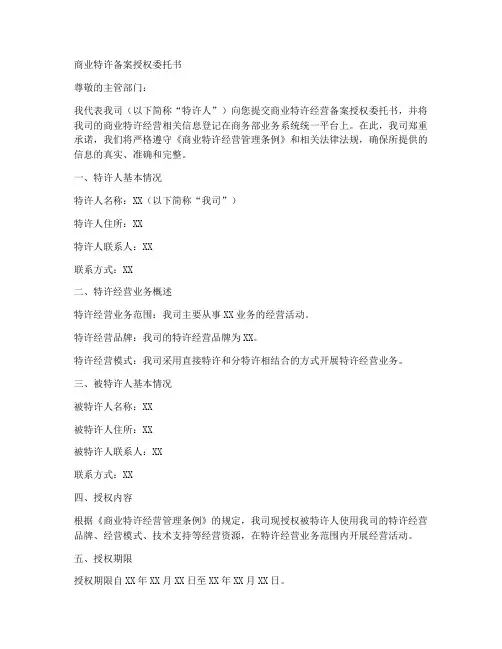 商业特许备案授权委托书

尊敬的主管部门：

我代表我司（以下简称“特许人”）向您提交商业特许经营备案授权委托书，并将我司的商业特许经营相关信息登记在商务部业务系统统一平台上。在此，我司郑重承诺，我们将严格遵守《商业特许经营管理条例》和相关法律法规，确保所提供的信息的真实、准确和完整。

一、特许人基本情况

特许人名称：XX（以下简称“我司”）

特许人住所：XX

特许人联系人：XX

联系方式：XX

二、特许经营业务概述

特许经营业务范围：我司主要从事 XX 业务的经营活动。

特许经营品牌：我司的特许经营品牌为 XX。

特许经营模式：我司采用直接特许和分特许相结合的方式开展特许经营业务。

三、被特许人基本情况

被特许人名称：XX

被特许人住所：XX

被特许人联系人：XX

联系方式：XX

四、授权内容

根据《商业特许经营管理条例》的规定，我司现授权被特许人使用我司的特许经营品牌、经营模式、技术支持等经营资源，在特许经营业务范围内开展经营活动。

五、授权期限

授权期限自 XX 年 XX 月 XX 日至 XX 年 XX 月 XX 日。